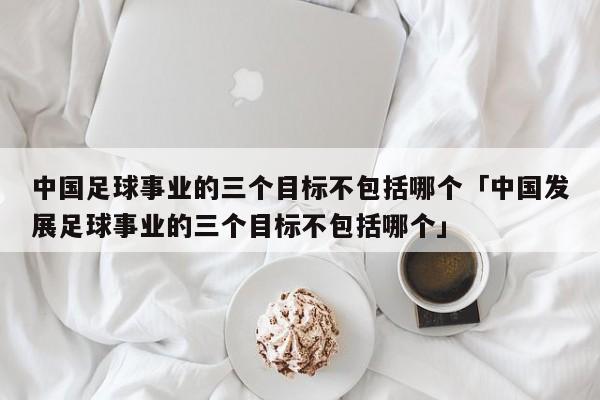 中国足球事业的三个目标不包括哪个「中国发展足球事业的三个目标不包括哪个」